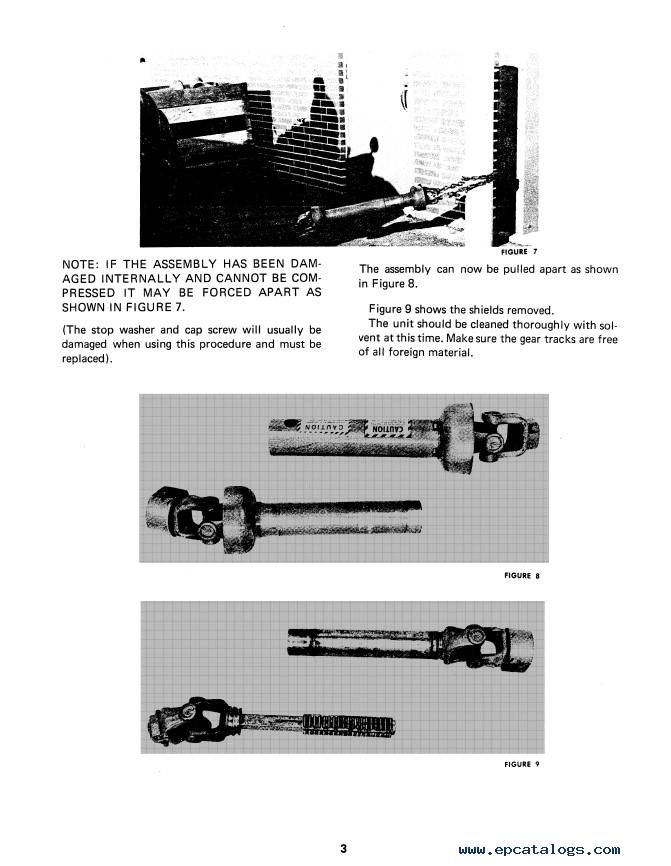 FIGURE 7

NOTE: IF THE ASSEMBLY HAS BEEN DAMAGED INTERNALLY AND CANNOT BE COMPRESSED IT MAY BE FORCED APART AS SHOWN IN FIGURE 7.

(The stop washer and cap screw will usually be damaged when using this procedure and must be replaced).

The assembly can now be pulled apart as shown in Figure 8.

Figure 9 shows the shields removed.

The unit should be cleaned thoroughly with solvent at this time. Make sure the gear tracks are free of all foreign material.

CAUTION CAUTION

FIGURE 8

FIGURE 9

3

www.epcatalogs.com